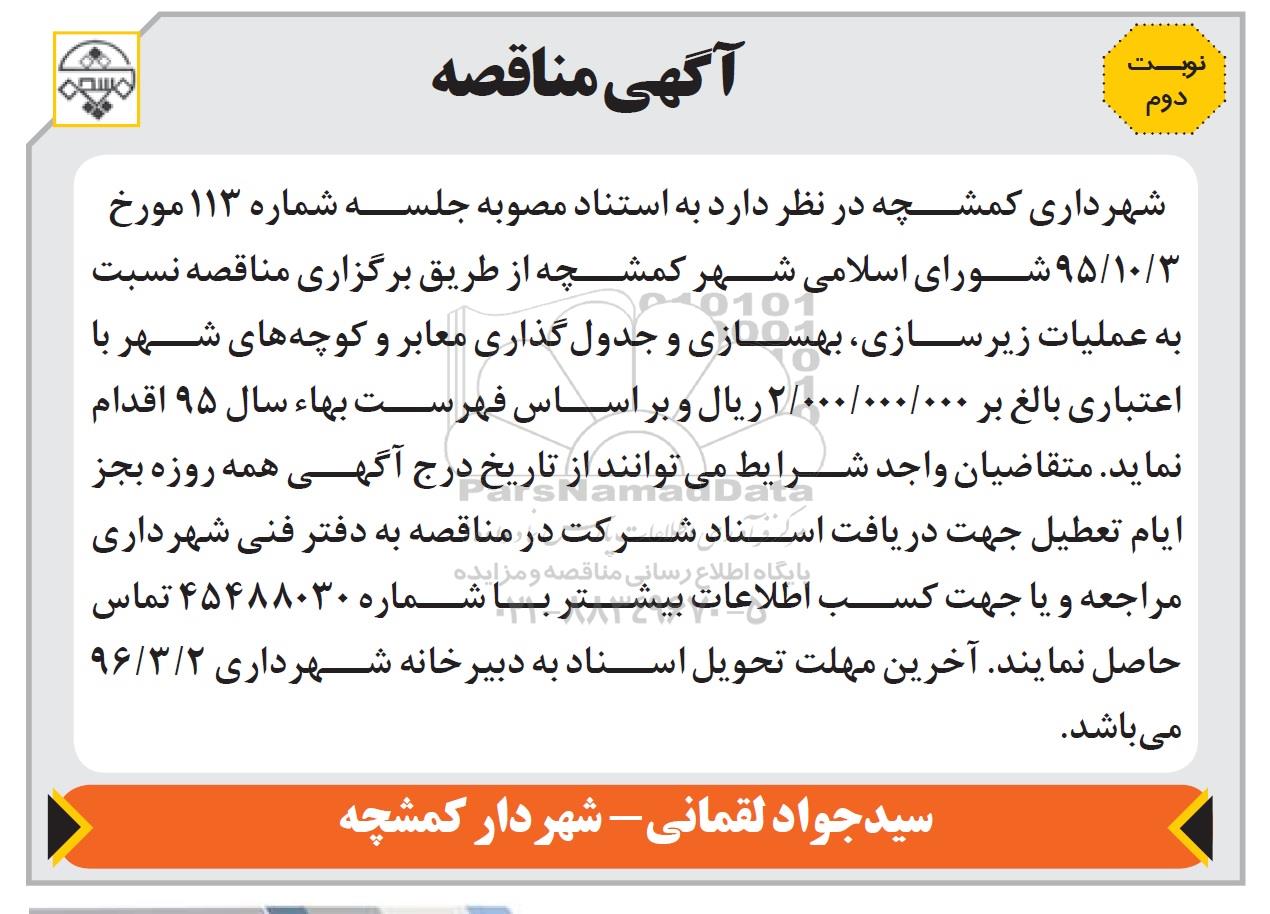 نوبت دوم

آگهی مناقصه

شهرداری کمشچه در نظر دارد به استناد مصوبه جلسه شماره ۱۱۳ مورخ ۹۵/۱۰/۳ شورای اسلامی شهر کمشچه از طریق برگزاری مناقصه نسبت به عملیات زیرسازی، بهسازی و جدول گذاری معابر و کوچه‌های شهر با اعتباری بالغ بر ۲/۰۰۰/۰۰۰/۰۰۰ ریال و بر اساس فهرست بهاء سال ۹۵ اقدام نماید. متقاضیان واجد شرایط می توانند از تاریخ درج آگهی همه روزه بجز ایام تعطیل جهت دریافت اسناد شرکت در مناقصه به دفتر فنی شهرداری مراجعه و یا جهت کسب اطلاعات بیشتر با شماره ۴۵۴۸۸۰۳۰ تماس حاصل نمایند. آخرین مهلت تحویل اسناد به دبیرخانه شهرداری ۹۶/۳/۲ می‌باشد.

ParsNamadData
پایگاه اطلاع رسانی مناقصه و مزایده

سیدجواد لقمانی- شهردار کمشچه